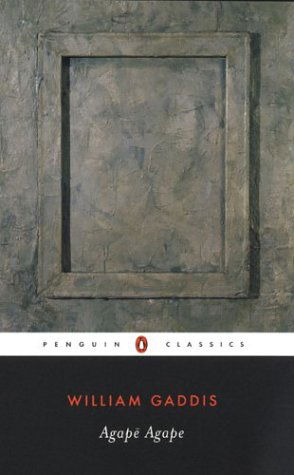 PENGUIN CLASSICS

WILLIAM GADDIS

Agapē Agape